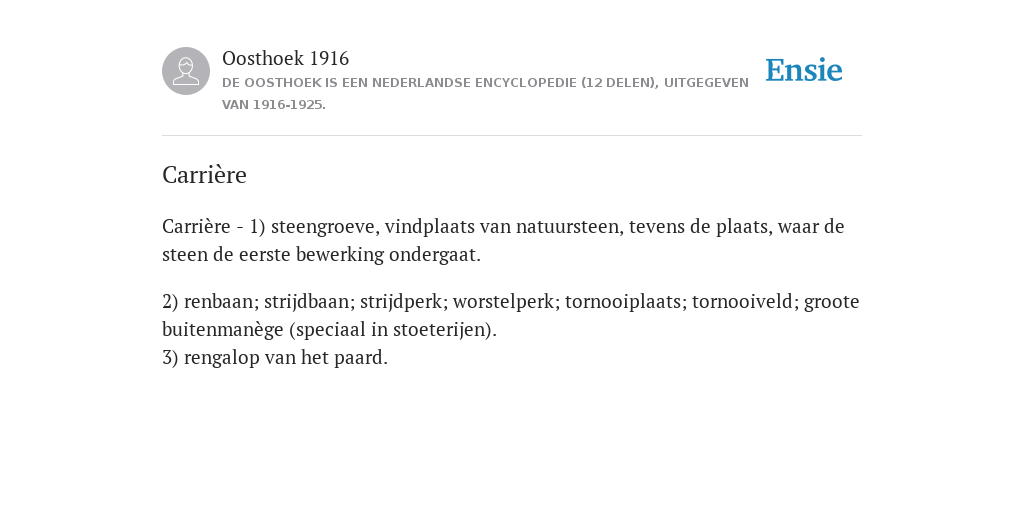 Oosthoek 1916
DE OOSTHOEK IS EEN NEDERLANDSE ENCYCLOPEDIE (12 DELEN), UITGEGEVEN VAN 1916-1925.

Ensie

Carrière

Carrière - 1) steengroeve, vindplaats van natuursteen, tevens de plaats, waar de steen de eerste bewerking ondergaat.

2) renbaan; strijdbaan; strijdperk; worstelperk; tornooiplaats; tornooiveld; groote buitenmanège (speciaal in stoeterijen).
3) rengalop van het paard.